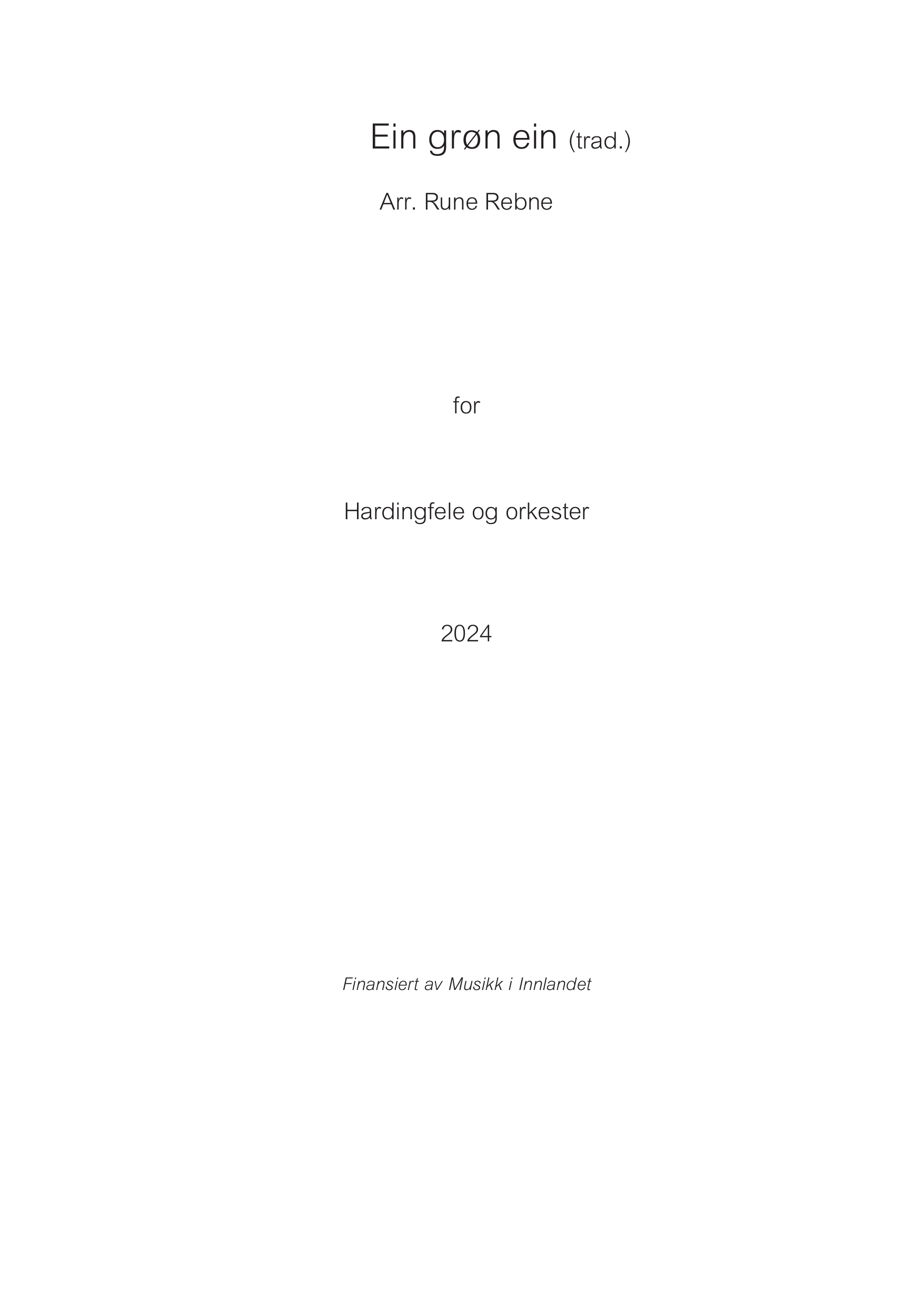 Ein grøn ein (trad.)

Arr. Rune Rebne

for

Hardingfele og orkester

2024

Finansiert av Musikk i Innlandet